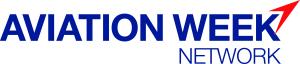 AVIATION WEEK
NETWORK